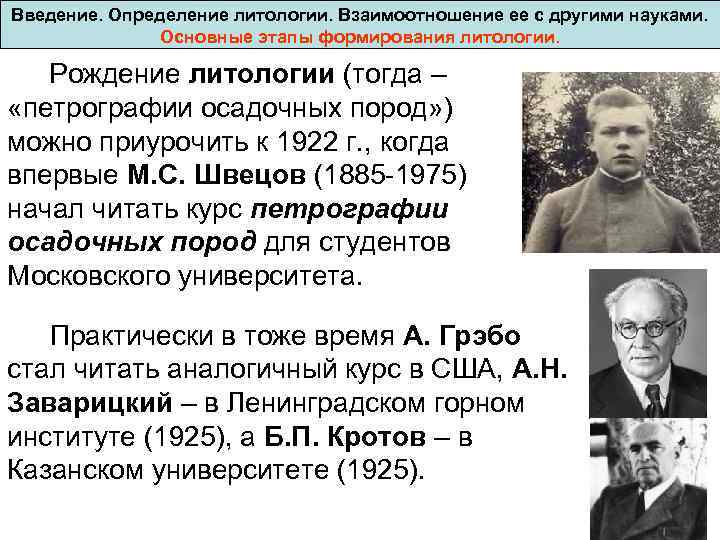 Введение. Определение литологии. Взаимоотношение ее с другими науками. Основные этапы формирования литологии.

Рождение литологии (тогда – «петрографии осадочных пород») можно приурочить к 1922 г., когда впервые М.С. Швецов (1885-1975) начал читать курс петрографии осадочных пород для студентов Московского университета.

Практически в тоже время А. Грэбо стал читать аналогичный курс в США, А.Н. Заварицкий – в Ленинградском горном институте (1925), а Б.П. Кротов – в Казанском университете (1925).